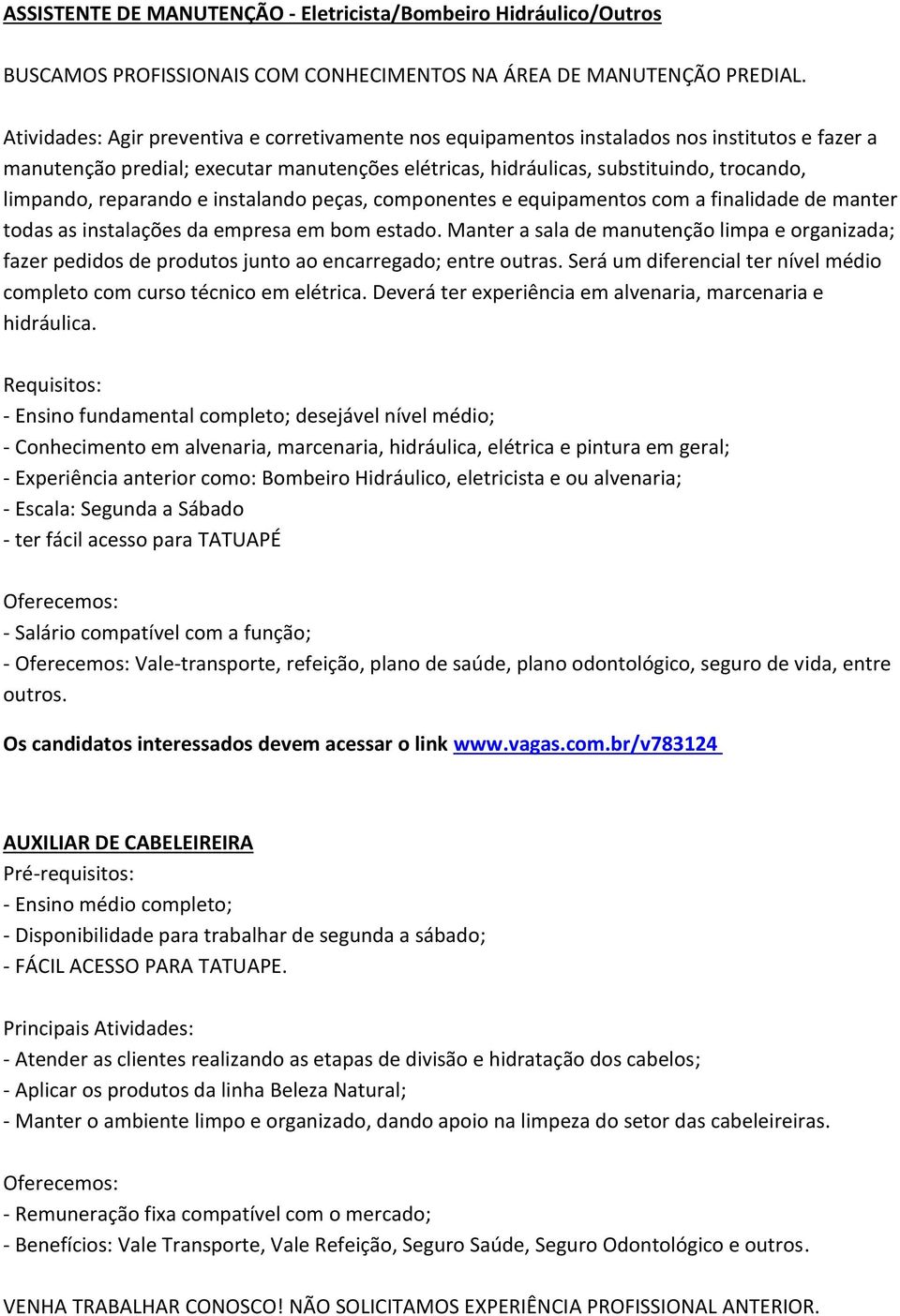 ASSISTENTE DE MANUTENÇÃO - Eletricista/Bombeiro Hidráulico/Outros

BUSCAMOS PROFISSIONAIS COM CONHECIMENTOS NA ÁREA DE MANUTENÇÃO PREDIAL.

Atividades: Agir preventiva e corretivamente nos equipamentos instalados nos institutos e fazer a manutenção predial; executar manutenções elétricas, hidráulicas, substituindo, trocando, limpando, reparando e instalando peças, componentes e equipamentos com a finalidade de manter todas as instalações da empresa em bom estado. Manter a sala de manutenção limpa e organizada; fazer pedidos de produtos junto ao encarregado; entre outras. Será um diferencial ter nível médio completo com curso técnico em elétrica. Deverá ter experiência em alvenaria, marcenaria e hidráulica.

Requisitos:
- Ensino fundamental completo; desejável nível médio;
- Conhecimento em alvenaria, marcenaria, hidráulica, elétrica e pintura em geral;
- Experiência anterior como: Bombeiro Hidráulico, eletricista e ou alvenaria;
- Escala: Segunda a Sábado
- ter fácil acesso para TATUAPÉ

Oferecemos:
- Salário compatível com a função;
- Oferecemos: Vale-transporte, refeição, plano de saúde, plano odontológico, seguro de vida, entre outros.

Os candidatos interessados devem acessar o link www.vagas.com.br/v783124

AUXILIAR DE CABELEIREIRA
Pré-requisitos:
- Ensino médio completo;
- Disponibilidade para trabalhar de segunda a sábado;
- FÁCIL ACESSO PARA TATUAPE.

Principais Atividades:
- Atender as clientes realizando as etapas de divisão e hidratação dos cabelos;
- Aplicar os produtos da linha Beleza Natural;
- Manter o ambiente limpo e organizado, dando apoio na limpeza do setor das cabeleireiras.

Oferecemos:
- Remuneração fixa compatível com o mercado;
- Benefícios: Vale Transporte, Vale Refeição, Seguro Saúde, Seguro Odontológico e outros.

VENHA TRABALHAR CONOSCO! NÃO SOLICITAMOS EXPERIÊNCIA PROFISSIONAL ANTERIOR.